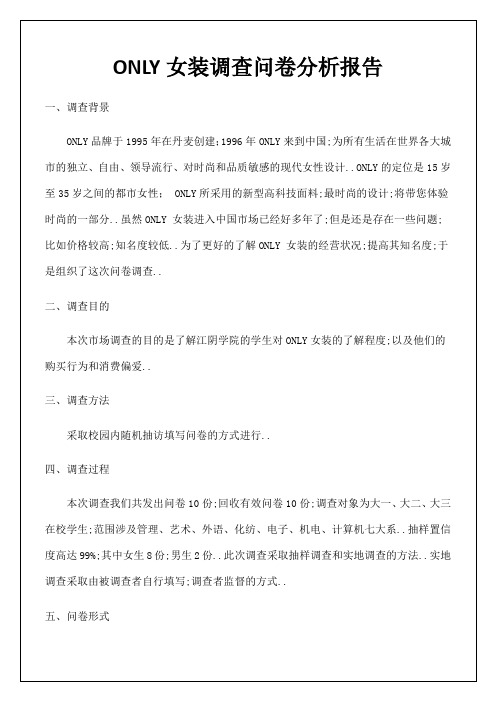 ONLY 女装调查问卷分析报告

一、调查背景

ONLY 品牌于 1995 年在丹麦创建;1996 年 ONLY 来到中国;为所有生活在世界各大城市的独立、自由、领导流行、对时尚和品质敏感的现代女性设计..ONLY 的定位是 15 岁至 35 岁之间的都市女性; ONLY 所采用的新型高科技面料;最时尚的设计;将带您体验时尚的一部分..虽然 ONLY 女装进入中国市场已经好多年了;但是还是存在一些问题;比如价格较高;知名度较低..为了更好的了解 ONLY 女装的经营状况;提高其知名度;于是组织了这次问卷调查..

二、调查目的

本次市场调查的目的是了解江阴学院的学生对 ONLY 女装的了解程度;以及他们的购买行为和消费偏爱..

三、调查方法

采取校园内随机抽访填写问卷的方式进行..

四、调查过程

本次调查我们共发出问卷 10 份;回收有效问卷 10 份;调查对象为大一、大二、大三在校学生;范围涉及管理、艺术、外语、化纺、电子、机电、计算机七大系..抽样置信度高达 99%;其中女生 8 份;男生 2 份..此次调查采取抽样调查和实地调查的方法..实地调查采取由被调查者自行填写;调查者监督的方式..

五、问卷形式